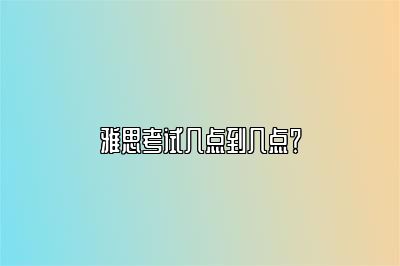 雅思考试几点到几点?